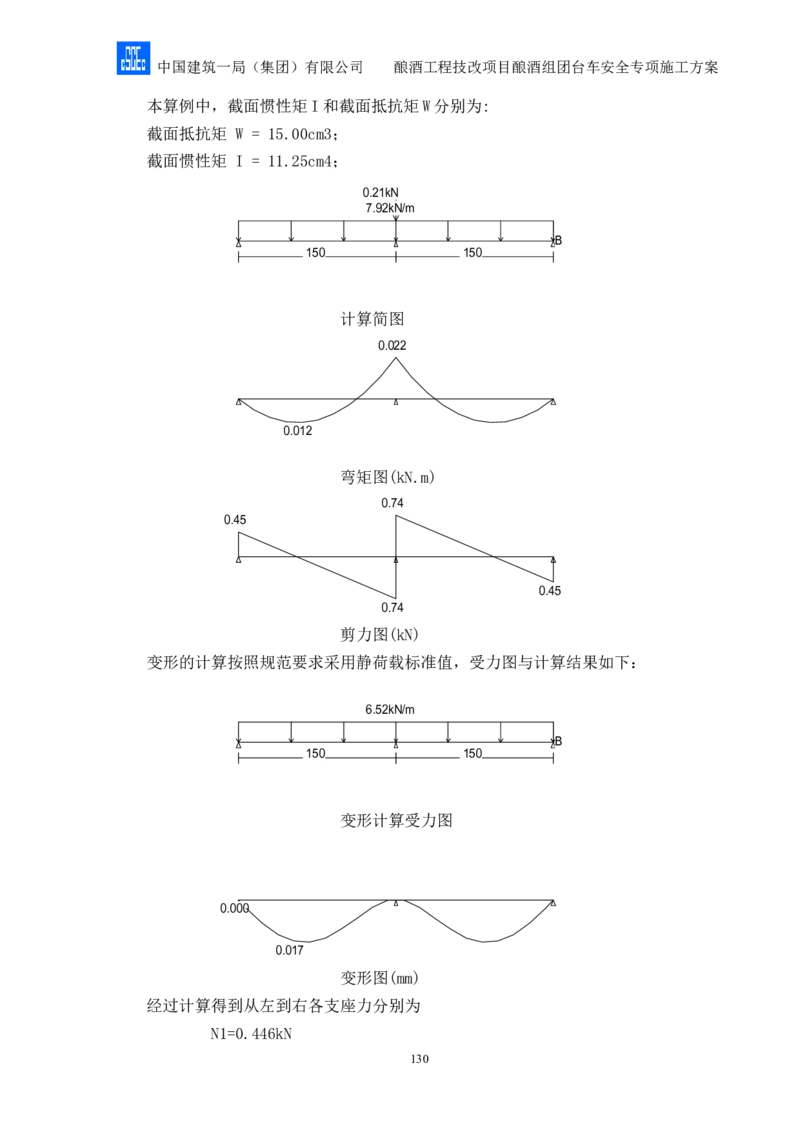 中国建筑一局（集团）有限公司 酿酒工程技改项目酿酒组团台车安全专项施工方案

本算例中，截面惯性矩I和截面抵抗矩W分别为:

截面抵抗矩 W = 15.00cm3;

截面惯性矩 I = 11.25cm4;

0.21kN
7.92kN/m
B
150
150

计算简图

0.022
0.012

弯矩图(kN.m)

0.45
0.74
0.74
0.45

剪力图(kN)

变形的计算按照规范要求采用静荷载标准值，受力图与计算结果如下：

6.52kN/m
B
150
150

变形计算受力图

0.000
0.017

变形图(mm)

经过计算得到从左到右各支座力分别为

N1=0.446kN

130